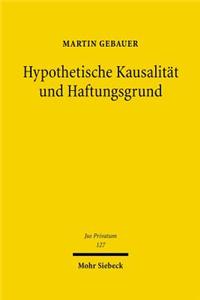 MARTIN GEBAUER

Hypothetische Kausalität und Haftungsgrund

Jus Privatum
127

Mohr Siebeck